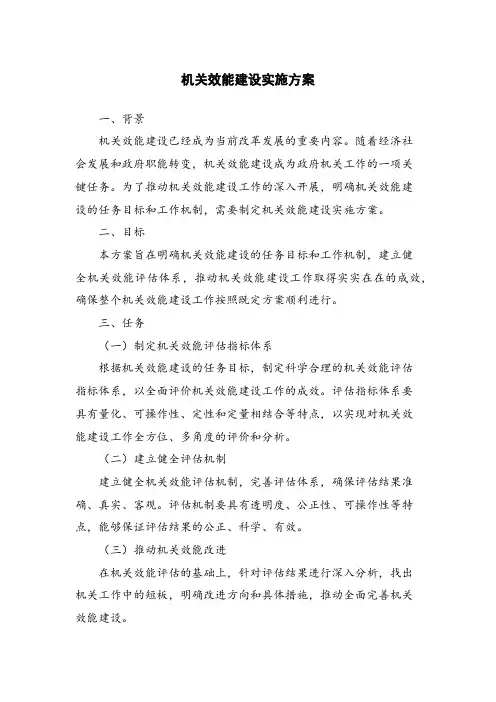 机关效能建设实施方案

一、背景

机关效能建设已经成为当前改革发展的重要内容。随着经济社会发展和政府职能转变，机关效能建设成为政府机关工作的一项关键任务。为了推动机关效能建设工作的深入开展，明确机关效能建设的任务目标和工作机制，需要制定机关效能建设实施方案。

二、目标

本方案旨在明确机关效能建设的任务目标和工作机制，建立健全机关效能评估体系，推动机关效能建设工作取得实实在在的成效，确保整个机关效能建设工作按照既定方案顺利进行。

三、任务

（一）制定机关效能评估指标体系

根据机关效能建设的任务目标，制定科学合理的机关效能评估指标体系，以全面评价机关效能建设工作的成效。评估指标体系要具有量化、可操作性、定性和定量相结合等特点，以实现对机关效能建设工作全方位、多角度的评价和分析。

（二）建立健全评估机制

建立健全机关效能评估机制，完善评估体系，确保评估结果准确、真实、客观。评估机制要具有透明度、公正性、可操作性等特点，能够保证评估结果的公正、科学、有效。

（三）推动机关效能改进

在机关效能评估的基础上，针对评估结果进行深入分析，找出机关工作中的短板，明确改进方向和具体措施，推动全面完善机关效能建设。